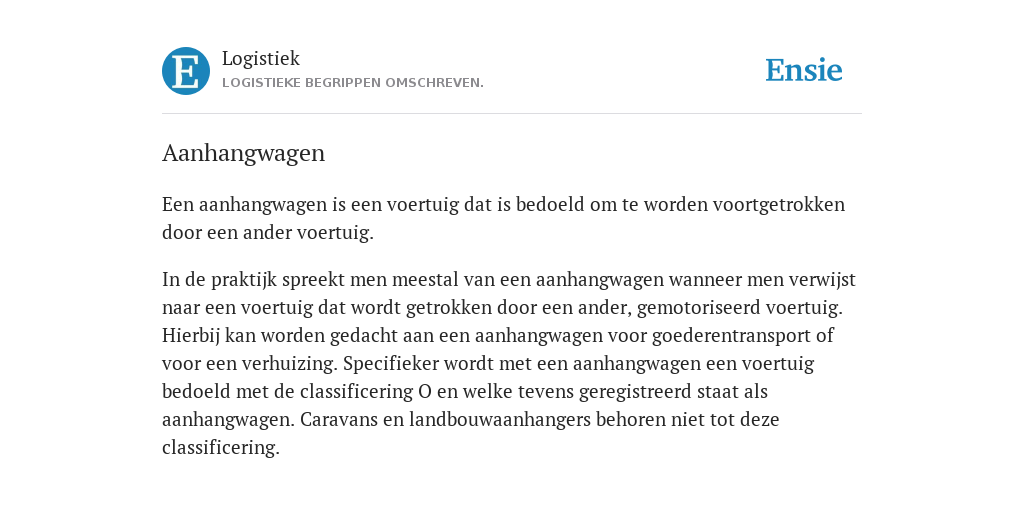 E

Logistiek
LOGISTIEKE BEGRIPPEN OMSCHREVEN.

Ensie

Aanhangwagen

Een aanhangwagen is een voertuig dat is bedoeld om te worden voortgetrokken door een ander voertuig.

In de praktijk spreekt men meestal van een aanhangwagen wanneer men verwijst naar een voertuig dat wordt getrokken door een ander, gemotoriseerd voertuig. Hierbij kan worden gedacht aan een aanhangwagen voor goederentransport of voor een verhuizing. Specifieker wordt met een aanhangwagen een voertuig bedoeld met de classificering O en welke tevens geregistreerd staat als aanhangwagen. Caravans en landbouwaanhangers behoren niet tot deze classificering.